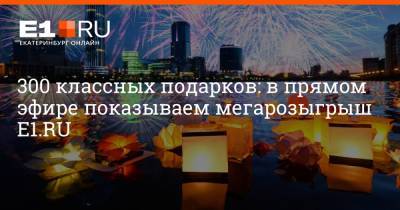 E1.RU
ЕКАТЕРИНБУРГ ОНЛАЙН

300 классных подарков: в прямом эфире показываем мегарозыгрыш E1.RU